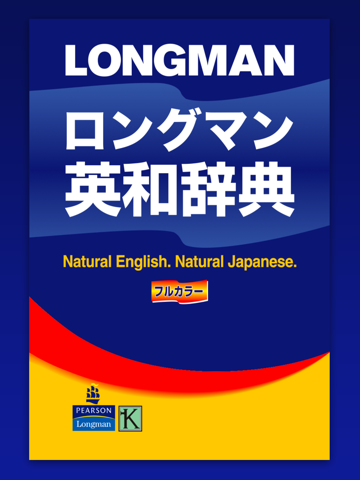 LONGMAN
ロングマン
英和辞典

Natural English. Natural Japanese.

フルカラー

PEARSON
Longman

K